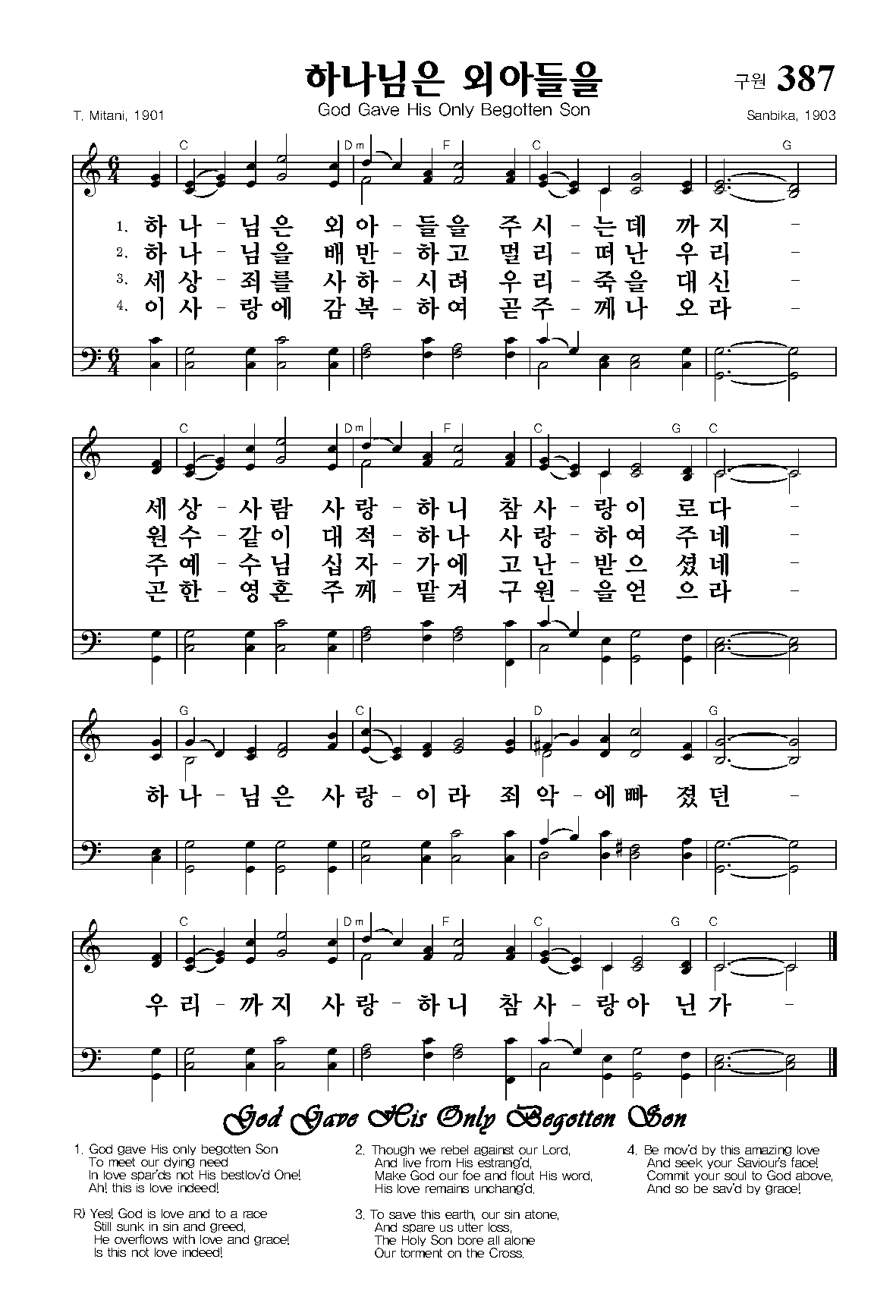 하나님은 외아들을

구원 387

God Gave His Only Begotten Son

T. Mitani, 1901

Sanbika, 1903

C Dm F C G

1. 하나-님은 외아-들을 주시-는데 까지 -
2. 하나-님을 배반-하고 멀리-떠난 우리 -
3. 세상-죄를 사하-시려 우리-죽을 대신 -
4. 이사-랑에 감복-하여 곧주-께나 오라 -

C Dm F C G C

세상-사람 사랑-하니 참사-랑이 로다 -
원수-같이 대적-하나 사랑-하여 주네 -
주예-수님 십자-가에 고난-받으 셨네 -
곤한-영혼 주께-맡겨 구원-을얻 으라 -

G C D G

하나-님은 사랑-이라 죄악-에빠 졌던 -

C Dm F C G C

우리-까지 사랑-하니 참사-랑아 닌가 -

God Gave His Only Begotten Son

1. God gave His only begotten Son
To meet our dying need
In love spar'ds not His bestlov'd One!
Ah! this is love indeed!

R) Yes! God is love and to a race
Still sunk in sin and greed,
He overflows with love and grace!
Is this not love indeed!

2. Though we rebel against our Lord,
And live from His estrang'd,
Make God our foe and flout His word,
His love remains unchang'd.

3. To save this earth, our sin atone,
And spare us utter loss,
The Holy Son bore all alone
Our torment on the Cross.

4. Be mov'd by this amazing love
And seek your Saviour's face!
Commit your soul to God above,
And so be sav'd by grace!